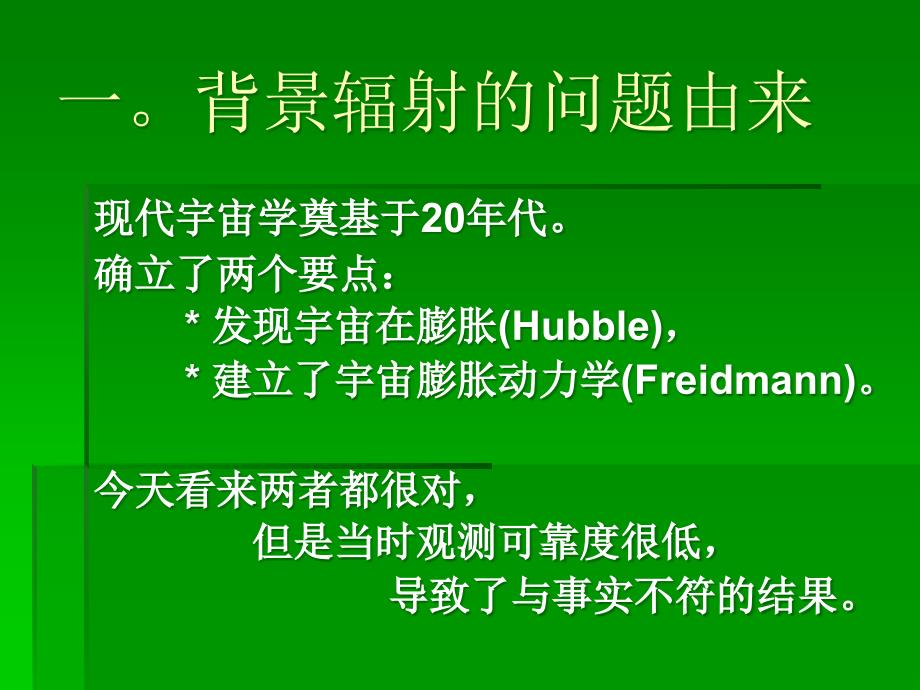 一。背景辐射的问题由来

现代宇宙学奠基于20年代。
确立了两个要点：
* 发现宇宙在膨胀(Hubble)，
* 建立了宇宙膨胀动力学(Freidmann)。

今天看来两者都很对，
但是当时观测可靠度很低，
导致了与事实不符的结果。